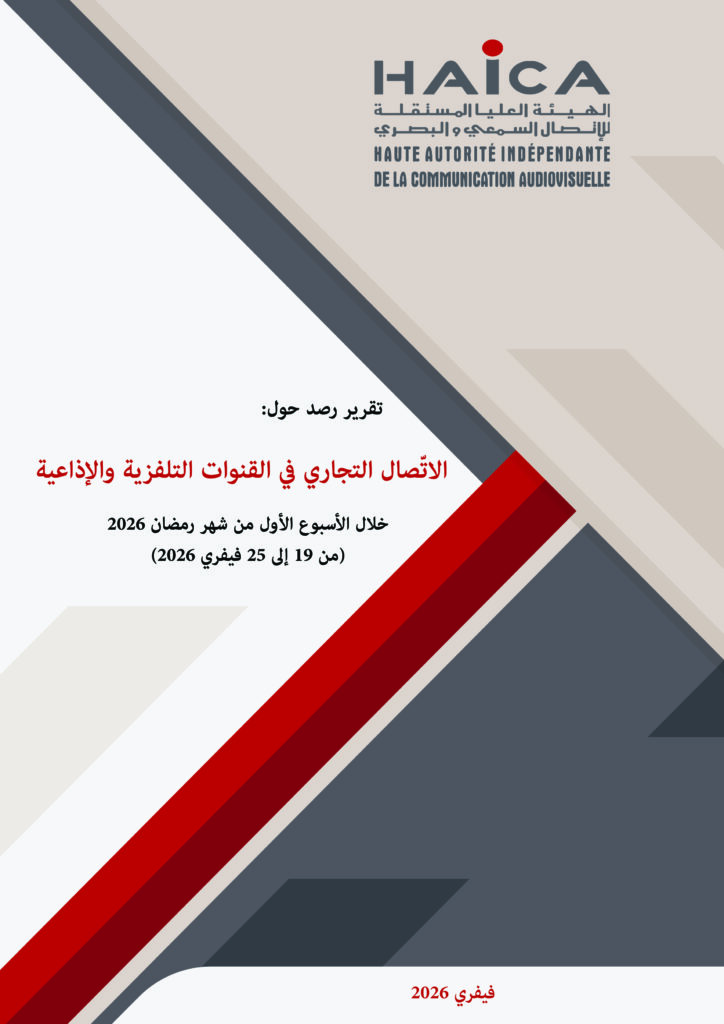 HAICA
الهيئة العليا المستقلة
للإتصال السمعي و البصري
HAUTE AUTORITÉ INDÉPENDANTE
DE LA COMMUNICATION AUDIOVISUELLE

تقرير رصد حول:

الاتّصال التجاري في القنوات التلفزية والإذاعية

خلال الأسبوع الأول من شهر رمضان 2026
(من 19 إلى 25 فيفري 2026)

فيفري 2026